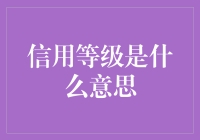 信用等级是什么意思